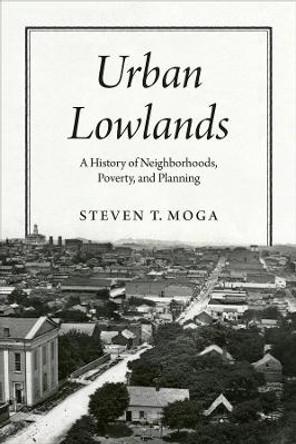 Urban Lowlands

A History of Neighborhoods, Poverty, and Planning

STEVEN T. MOGA